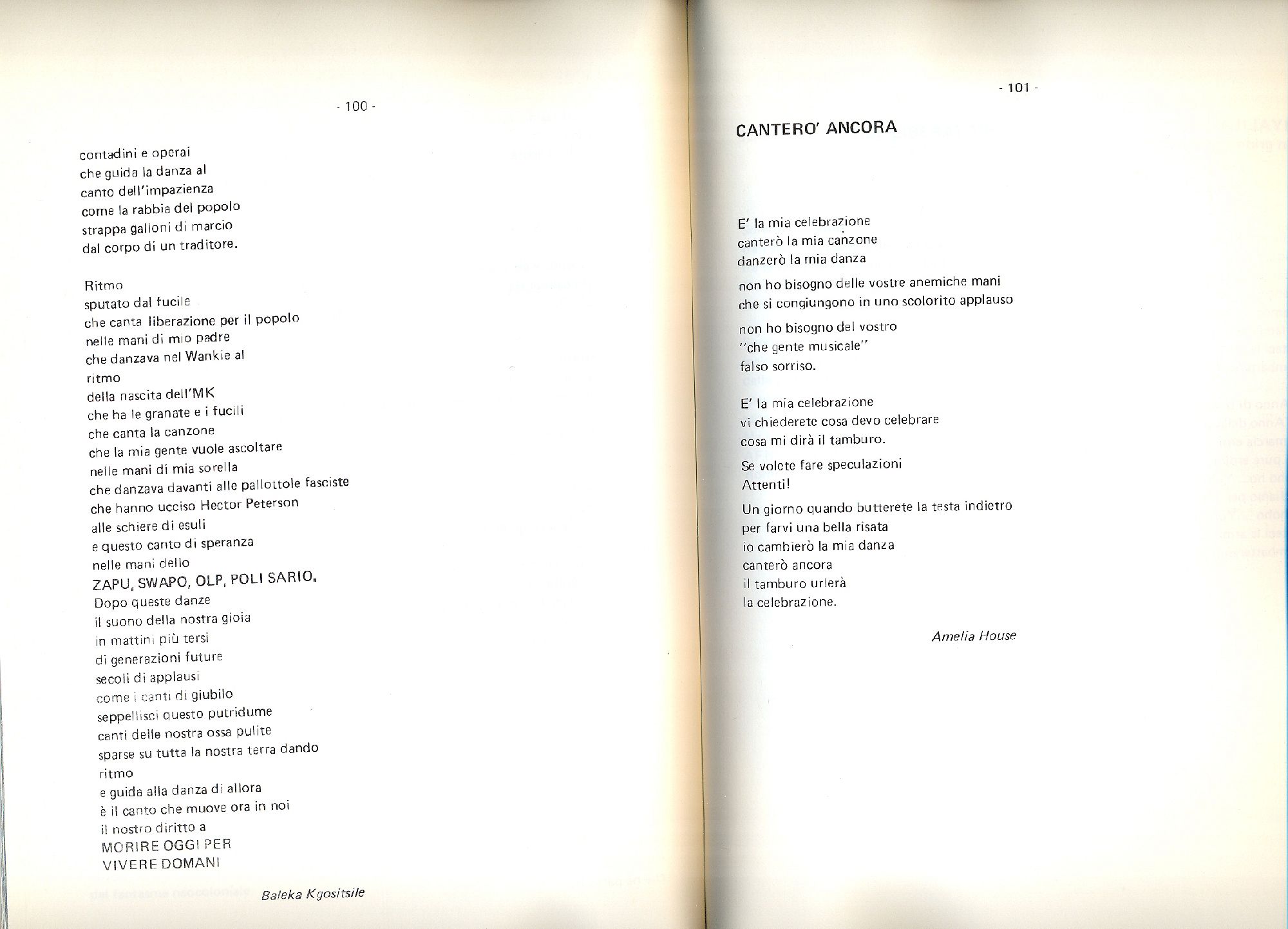 - 100 -

contadini e operai
che guida la danza al
canto dell'impazienza
come la rabbia del popolo
strappa galloni di marcio
dal corpo di un traditore.

Ritmo
sputato dal fucile
che canta liberazione per il popolo
nelle mani di mio padre
che danzava nel Wankie al
ritmo
della nascita dell'MK
che ha le granate e i fucili
che canta la canzone
che la mia gente vuole ascoltare
nelle mani di mia sorella
che danzava davanti alle pallottole fasciste
che hanno ucciso Hector Peterson
alle schiere di esuli
e questo canto di speranza
nelle mani dello
ZAPU, SWAPO, OLP, POLI SARIO.
Dopo queste danze
il suono della nostra gioia
in mattini più tersi
di generazioni future
secoli di applausi
come i canti di giubilo
seppellisci questo putridume
canti delle nostra ossa pulite
sparse su tutta la nostra terra dando
ritmo
e guida alla danza di allora
è il canto che muove ora in noi
il nostro diritto a
MORIRE OGGI PER
VIVERE DOMANI

Baleka Kgositsile

- 101 -

CANTERO' ANCORA

E' la mia celebrazione
canterò la mia canzone
danzerò la mia danza

non ho bisogno delle vostre anemiche mani
che si congiungono in uno scolorito applauso

non ho bisogno del vostro
"che gente musicale"
falso sorriso.

E' la mia celebrazione
vi chiederete cosa devo celebrare
cosa mi dirà il tamburo.

Se volete fare speculazioni
Attenti!

Un giorno quando butterete la testa indietro
per farvi una bella risata
io cambierò la mia danza
canterò ancora
il tamburo urlerà
la celebrazione.

Amelia House